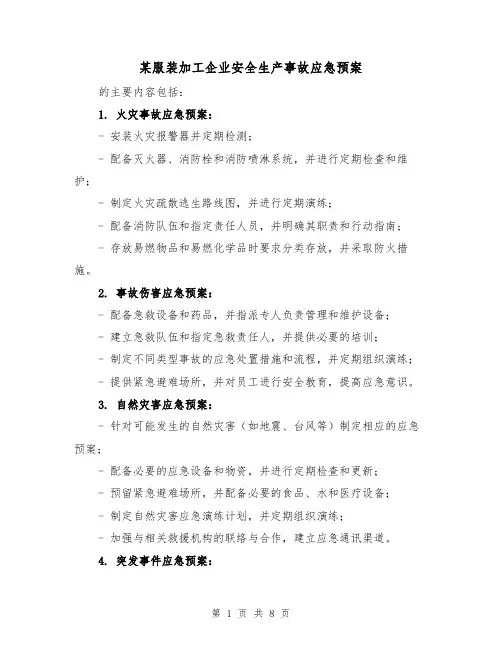 某服装加工企业安全生产事故应急预案

的主要内容包括：

1. 火灾事故应急预案：

- 安装火灾报警器并定期检测；

- 配备灭火器、消防栓和消防喷淋系统，并进行定期检查和维护；

- 制定火灾疏散逃生路线图，并进行定期演练；

- 配备消防队伍和指定责任人员，并明确其职责和行动指南；

- 存放易燃物品和易燃化学品时要求分类存放，并采取防火措施。

2. 事故伤害应急预案：

- 配备急救设备和药品，并指派专人负责管理和维护设备；

- 建立急救队伍和指定急救责任人，并提供必要的培训；

- 制定不同类型事故的应急处置措施和流程，并定期组织演练；

- 提供紧急避难场所，并对员工进行安全教育，提高应急意识。

3. 自然灾害应急预案：

- 针对可能发生的自然灾害（如地震、台风等）制定相应的应急预案；

- 配备必要的应急设备和物资，并进行定期检查和更新；

- 预留紧急避难场所，并配备必要的食品、水和医疗设备；

- 制定自然灾害应急演练计划，并定期组织演练；

- 加强与相关救援机构的联络与合作，建立应急通讯渠道。

4. 突发事件应急预案：

第 1 页 共 8 页